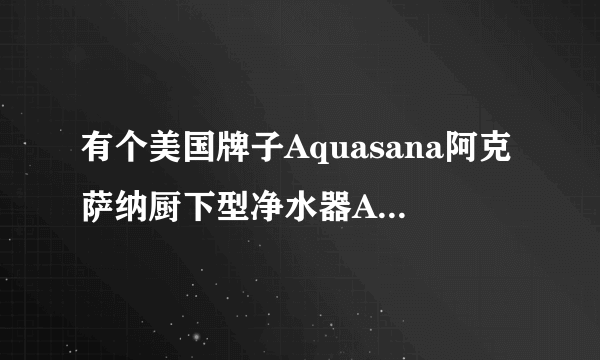 有个美国牌子Aquasana阿克萨纳厨下型净水器A...